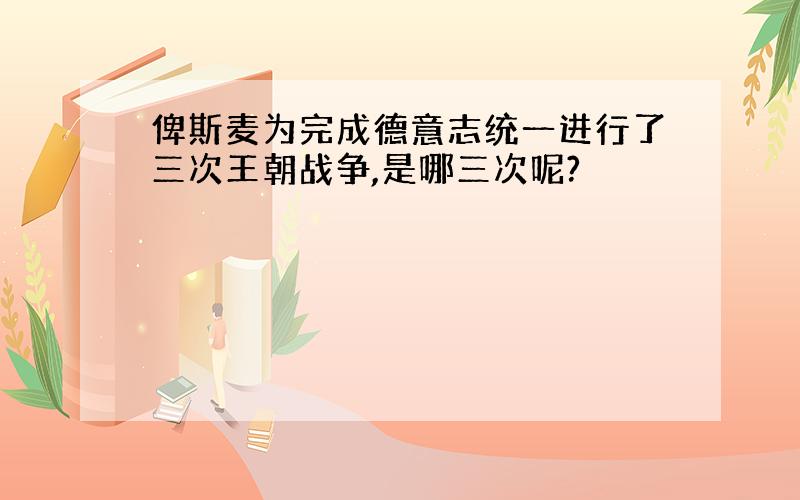 俾斯麦为完成德意志统一进行了三次王朝战争,是哪三次呢?